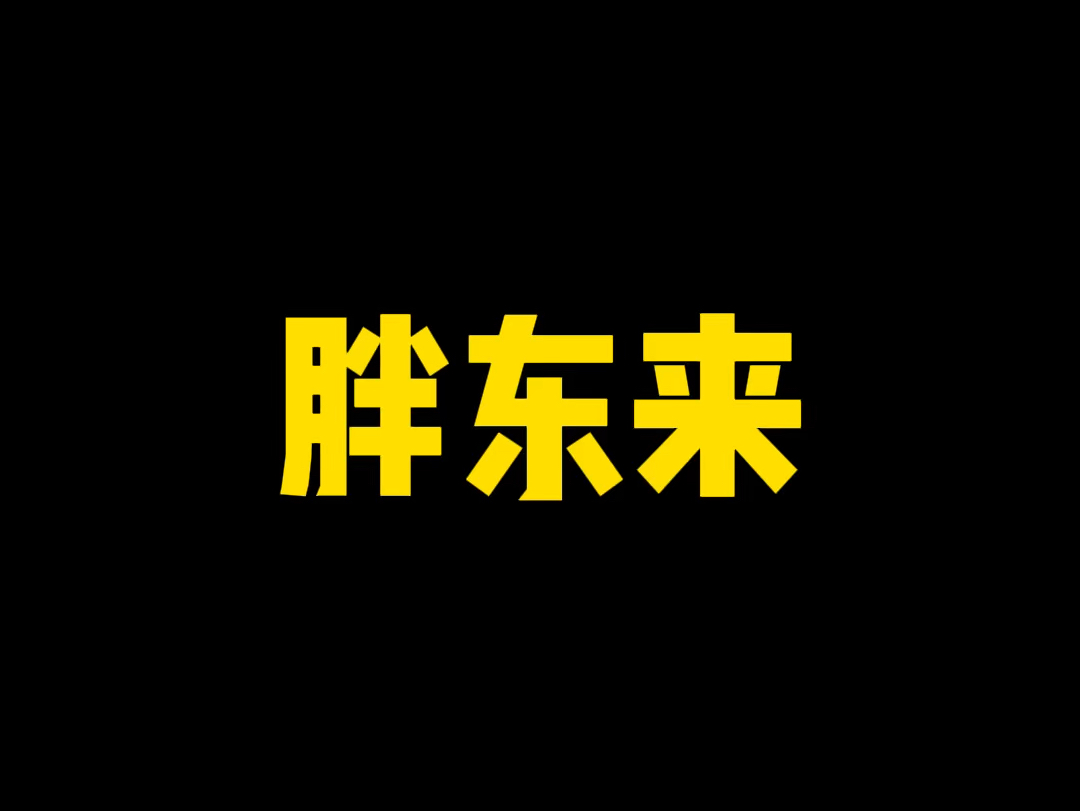 胖东来